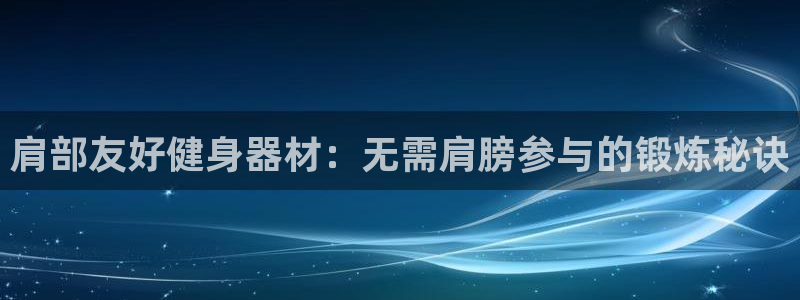 肩部友好健身器材：无需肩膀参与的锻炼秘诀